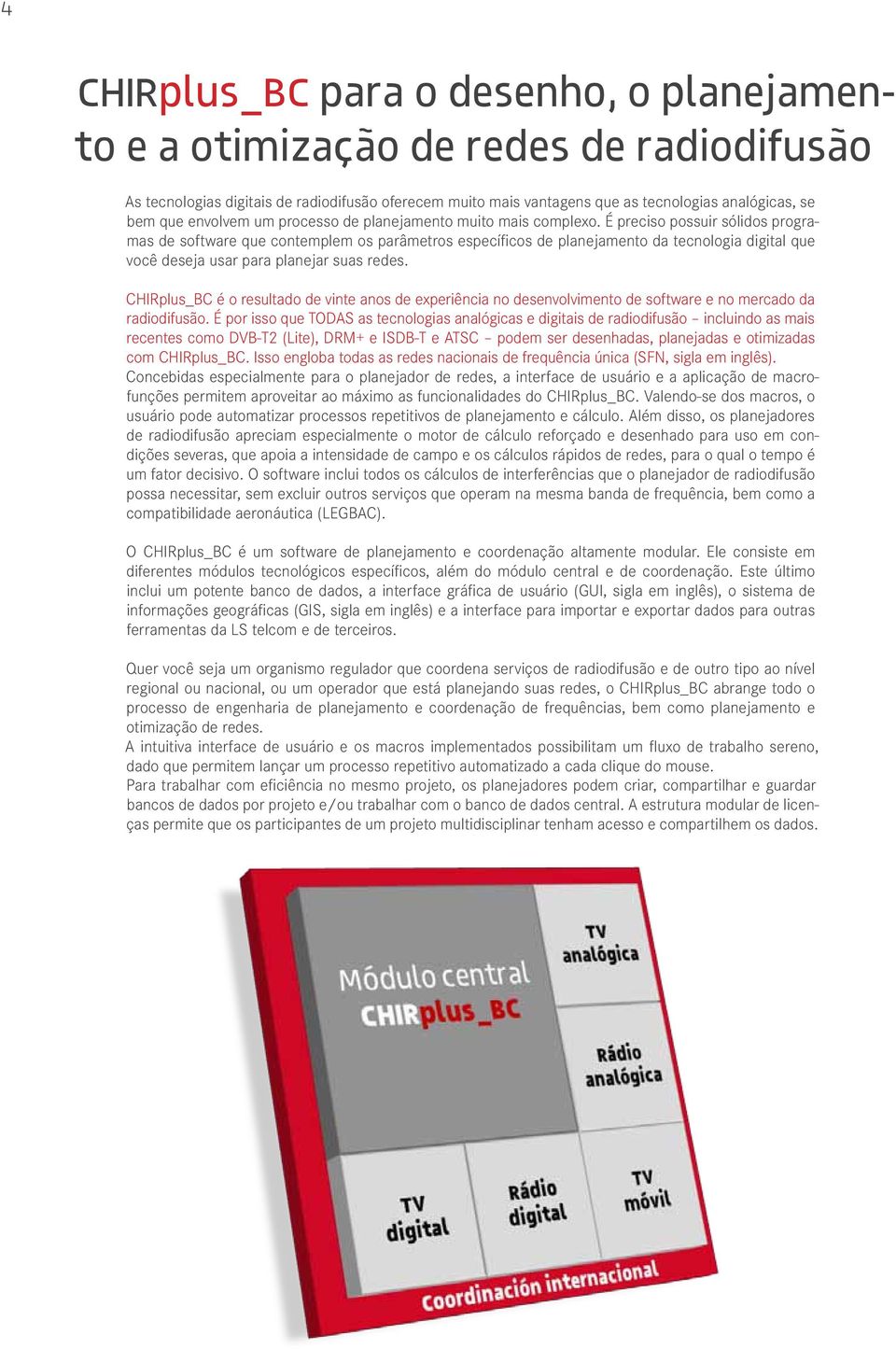 4

CHIRplus_BC para o desenho, o planejamento e a otimização de redes de radiodifusão

As tecnologias digitais de radiodifusão oferecem muito mais vantagens que as tecnologias analógicas, se bem que envolvem um processo de planejamento muito mais complexo. É preciso possuir sólidos programas de software que contemplem os parâmetros específicos de planejamento da tecnologia digital que você deseja usar para planejar suas redes.

CHIRplus_BC é o resultado de vinte anos de experiência no desenvolvimento de software e no mercado da radiodifusão. É por isso que TODAS as tecnologias analógicas e digitais de radiodifusão – incluindo as mais recentes como DVB-T2 (Lite), DRM+ e ISDB-T e ATSC – podem ser desenhadas, planejadas e otimizadas com CHIRplus_BC. Isso engloba todas as redes nacionais de frequência única (SFN, sigla em inglês). Concebidas especialmente para o planejador de redes, a interface de usuário e a aplicação de macrofunções permitem aproveitar ao máximo as funcionalidades do CHIRplus_BC. Valendo-se dos macros, o usuário pode automatizar processos repetitivos de planejamento e cálculo. Além disso, os planejadores de radiodifusão apreciam especialmente o motor de cálculo reforçado e desenhado para uso em condições severas, que apoia a intensidade de campo e os cálculos rápidos de redes, para o qual o tempo é um fator decisivo. O software inclui todos os cálculos de interferências que o planejador de radiodifusão possa necessitar, sem excluir outros serviços que operam na mesma banda de frequência, bem como a compatibilidade aeronáutica (LEGBAC).

O CHIRplus_BC é um software de planejamento e coordenação altamente modular. Ele consiste em diferentes módulos tecnológicos específicos, além do módulo central e de coordenação. Este último inclui um potente banco de dados, a interface gráfica de usuário (GUI, sigla em inglês), o sistema de informações geográficas (GIS, sigla em inglês) e a interface para importar e exportar dados para outras ferramentas da LS telcom e de terceiros.

Quer você seja um organismo regulador que coordena serviços de radiodifusão e de outro tipo ao nível regional ou nacional, ou um operador que está planejando suas redes, o CHIRplus_BC abrange todo o processo de engenharia de planejamento e coordenação de frequências, bem como planejamento e otimização de redes.
A intuitiva interface de usuário e os macros implementados possibilitam um fluxo de trabalho sereno, dado que permitem lançar um processo repetitivo automatizado a cada clique do mouse.
Para trabalhar com eficiência no mesmo projeto, os planejadores podem criar, compartilhar e guardar bancos de dados por projeto e/ou trabalhar com o banco de dados central. A estrutura modular de licenças permite que os participantes de um projeto multidisciplinar tenham acesso e compartilhem os dados.

Módulo central
CHIRplus_BC

TV analógica

Rádio analógica

TV digital

Rádio digital

TV móvil

Coordinación internacional